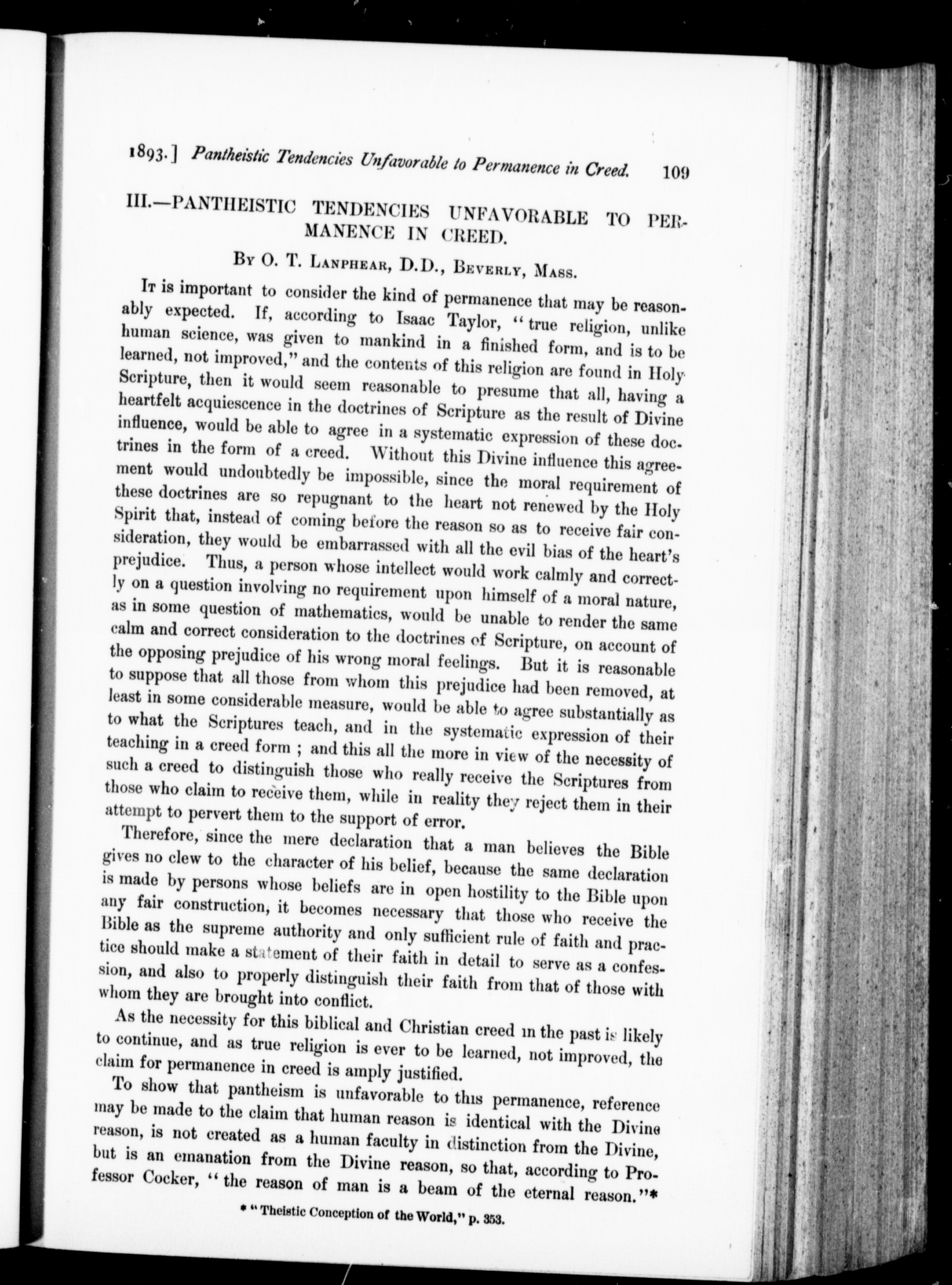 1893.] Pantheistic Tendencies Unfavorable to Permanence in Creed. 109

III.—PANTHEISTIC TENDENCIES UNFAVORABLE TO PERMANENCE IN CREED.

By O. T. Lanphear, D.D., Beverly, Mass.

It is important to consider the kind of permanence that may be reasonably expected. If, according to Isaac Taylor, "true religion, unlike human science, was given to mankind in a finished form, and is to be learned, not improved," and the contents of this religion are found in Holy Scripture, then it would seem reasonable to presume that all, having a heartfelt acquiescence in the doctrines of Scripture as the result of Divine influence, would be able to agree in a systematic expression of these doctrines in the form of a creed. Without this Divine influence this agreement would undoubtedly be impossible, since the moral requirement of these doctrines are so repugnant to the heart not renewed by the Holy Spirit that, instead of coming before the reason so as to receive fair consideration, they would be embarrassed with all the evil bias of the heart's prejudice. Thus, a person whose intellect would work calmly and correctly on a question involving no requirement upon himself of a moral nature, as in some question of mathematics, would be unable to render the same calm and correct consideration to the doctrines of Scripture, on account of the opposing prejudice of his wrong moral feelings. But it is reasonable to suppose that all those from whom this prejudice had been removed, at least in some considerable measure, would be able to agree substantially as to what the Scriptures teach, and in the systematic expression of their teaching in a creed form ; and this all the more in view of the necessity of such a creed to distinguish those who really receive the Scriptures from those who claim to receive them, while in reality they reject them in their attempt to pervert them to the support of error.

Therefore, since the mere declaration that a man believes the Bible gives no clew to the character of his belief, because the same declaration is made by persons whose beliefs are in open hostility to the Bible upon any fair construction, it becomes necessary that those who receive the Bible as the supreme authority and only sufficient rule of faith and practice should make a statement of their faith in detail to serve as a confession, and also to properly distinguish their faith from that of those with whom they are brought into conflict.

As the necessity for this biblical and Christian creed in the past is likely to continue, and as true religion is ever to be learned, not improved, the claim for permanence in creed is amply justified.

To show that pantheism is unfavorable to this permanence, reference may be made to the claim that human reason is identical with the Divine reason, is not created as a human faculty in distinction from the Divine, but is an emanation from the Divine reason, so that, according to Professor Cocker, "the reason of man is a beam of the eternal reason."*

* "Theistic Conception of the World," p. 353.